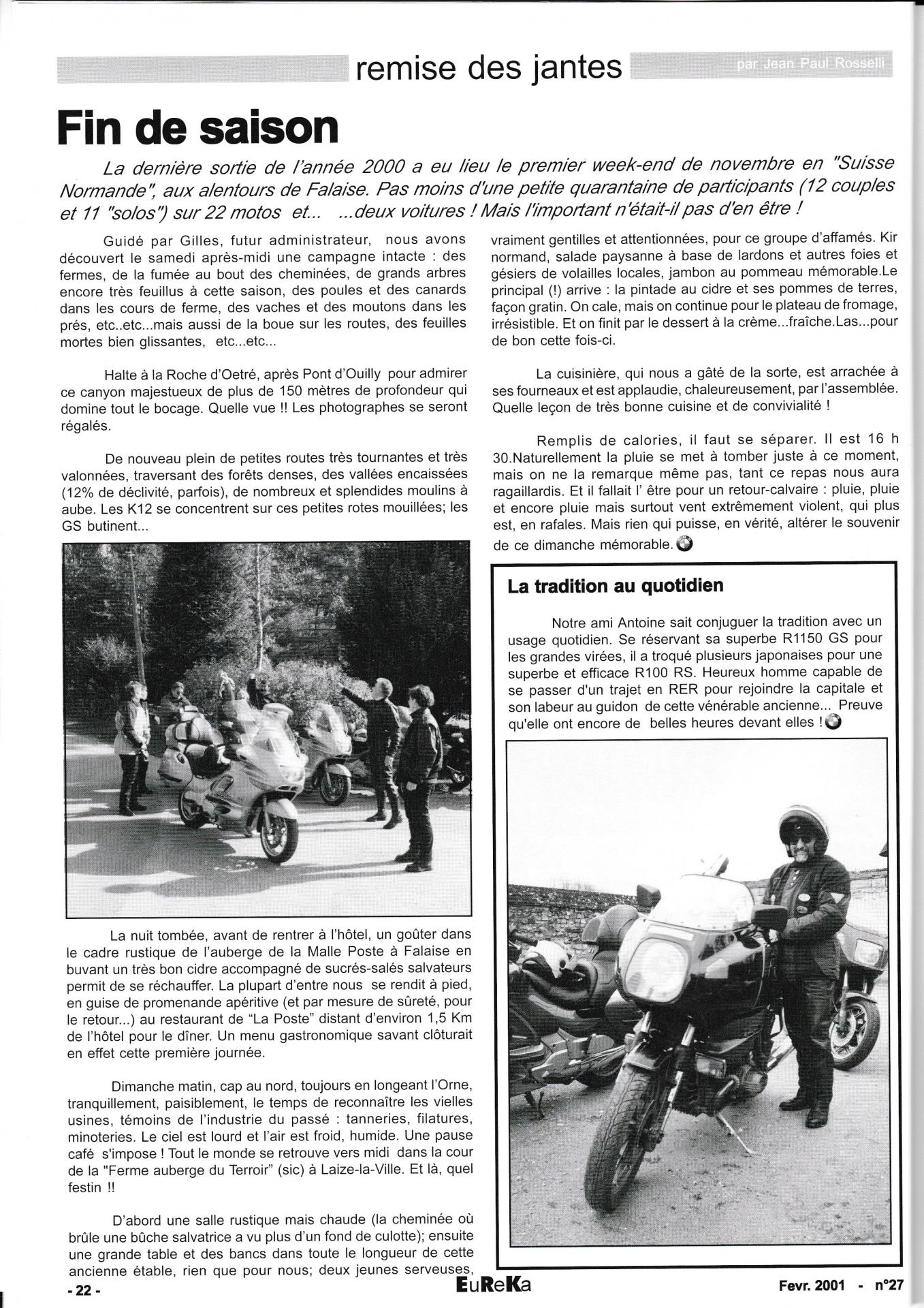 remise des jantes

par Jean Paul Rosselli

Fin de saison

La dernière sortie de l'année 2000 a eu lieu le premier week-end de novembre en "Suisse Normande", aux alentours de Falaise. Pas moins d'une petite quarantaine de participants (12 couples et 11 "solos") sur 22 motos et... ...deux voitures ! Mais l'important n'était-il pas d'en être !

Guidé par Gilles, futur administrateur, nous avons découvert le samedi après-midi une campagne intacte : des fermes, de la fumée au bout des cheminées, de grands arbres encore très feuillus à cette saison, des poules et des canards dans les cours de ferme, des vaches et des moutons dans les prés, etc..etc...mais aussi de la boue sur les routes, des feuilles mortes bien glissantes, etc...etc...

Halte à la Roche d'Oetré, après Pont d'Ouilly pour admirer ce canyon majestueux de plus de 150 mètres de profondeur qui domine tout le bocage. Quelle vue !! Les photographes se seront régalés.

De nouveau plein de petites routes très tournantes et très valonnées, traversant des forêts denses, des vallées encaissées (12% de déclivité, parfois), de nombreux et splendides moulins à aube. Les K12 se concentrent sur ces petites rotes mouillées; les GS butinent...

La nuit tombée, avant de rentrer à l'hôtel, un goûter dans le cadre rustique de l'auberge de la Malle Poste à Falaise en buvant un très bon cidre accompagné de sucrés-salés salvateurs permit de se réchauffer. La plupart d'entre nous se rendit à pied, en guise de promenande apéritive (et par mesure de sûreté, pour le retour...) au restaurant de "La Poste" distant d'environ 1,5 Km de l'hôtel pour le dîner. Un menu gastronomique savant clôturait en effet cette première journée.

Dimanche matin, cap au nord, toujours en longeant l'Orne, tranquillement, paisiblement, le temps de reconnaître les vielles usines, témoins de l'industrie du passé : tanneries, filatures, minoteries. Le ciel est lourd et l'air est froid, humide. Une pause café s'impose ! Tout le monde se retrouve vers midi dans la cour de la "Ferme auberge du Terroir" (sic) à Laize-la-Ville. Et là, quel festin !!

D'abord une salle rustique mais chaude (la cheminée où brûle une bûche salvatrice a vu plus d'un fond de culotte); ensuite une grande table et des bancs dans toute le longueur de cette ancienne étable, rien que pour nous; deux jeunes serveuses, vraiment gentilles et attentionnées, pour ce groupe d'affamés. Kir normand, salade paysanne à base de lardons et autres foies et gésiers de volailles locales, jambon au pommeau mémorable.Le principal (!) arrive : la pintade au cidre et ses pommes de terres, façon gratin. On cale, mais on continue pour le plateau de fromage, irrésistible. Et on finit par le dessert à la crème...fraîche.Las...pour de bon cette fois-ci.

La cuisinière, qui nous a gâté de la sorte, est arrachée à ses fourneaux et est applaudie, chaleureusement, par l'assemblée. Quelle leçon de très bonne cuisine et de convivialité !

Remplis de calories, il faut se séparer. Il est 16 h 30.Naturellement la pluie se met à tomber juste à ce moment, mais on ne la remarque même pas, tant ce repas nous aura ragaillardis. Et il fallait l' être pour un retour-calvaire : pluie, pluie et encore pluie mais surtout vent extrêmement violent, qui plus est, en rafales. Mais rien qui puisse, en vérité, altérer le souvenir de ce dimanche mémorable.

La tradition au quotidien

Notre ami Antoine sait conjuguer la tradition avec un usage quotidien. Se réservant sa superbe R1150 GS pour les grandes virées, il a troqué plusieurs japonaises pour une superbe et efficace R100 RS. Heureux homme capable de se passer d'un trajet en RER pour rejoindre la capitale et son labeur au guidon de cette vénérable ancienne... Preuve qu'elle ont encore de belles heures devant elles !

- 22 -

EuReKa

Fevr. 2001 - n°27